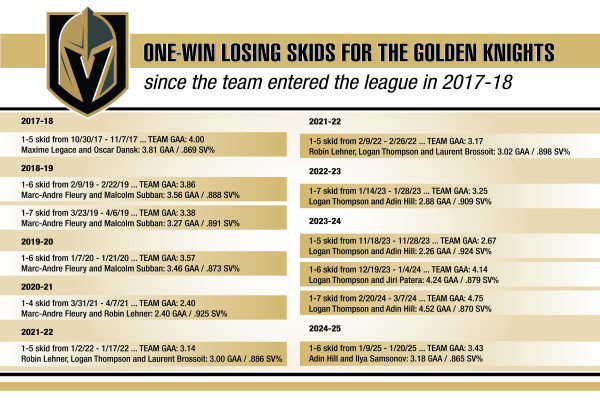 ONE-WIN LOSING SKIDS FOR THE GOLDEN KNIGHTS

since the team entered the league in 2017-18

2017-18

1-5 skid from 10/30/17 - 11/7/17 ... TEAM GAA: 4.00
Maxime Legace and Oscar Dansk: 3.81 GAA / .869 SV%

2018-19

1-6 skid from 2/9/19 - 2/22/19 ... TEAM GAA: 3.86
Marc-Andre Fleury and Malcolm Subban: 3.56 GAA / .888 SV%

1-7 skid from 3/23/19 - 4/6/19 ... TEAM GAA: 3.38
Marc-Andre Fleury and Malcolm Subban: 3.27 GAA / .891 SV%

2019-20

1-6 skid from 1/7/20 - 1/21/20 ... TEAM GAA: 3.57
Marc-Andre Fleury and Malcolm Subban: 3.46 GAA / .873 SV%

2020-21

1-4 skid from 3/31/21 - 4/7/21 ... TEAM GAA: 2.40
Marc-Andre Fleury and Robin Lehner: 2.40 GAA / .925 SV%

2021-22

1-5 skid from 1/2/22 - 1/17/22 ... TEAM GAA: 3.14
Robin Lehner, Logan Thompson and Laurent Brossoit: 3.00 GAA / .886 SV%

2021-22

1-5 skid from 2/9/22 - 2/26/22 ... TEAM GAA: 3.17
Robin Lehner, Logan Thompson and Laurent Brossoit: 3.02 GAA / .898 SV%

2022-23

1-7 skid from 1/14/23 - 1/28/23 ... TEAM GAA: 3.25
Logan Thompson and Adin Hill: 2.88 GAA / .909 SV%

2023-24

1-5 skid from 11/18/23 - 11/28/23 ... TEAM GAA: 2.67
Logan Thompson and Adin Hill: 2.26 GAA / .924 SV%

1-6 skid from 12/19/23 - 1/4/24 ... TEAM GAA: 4.14
Logan Thompson and Jiri Patera: 4.24 GAA / .879 SV%

1-7 skid from 2/20/24 - 3/7/24 ... TEAM GAA: 4.75
Logan Thompson and Adin Hill: 4.52 GAA / .870 SV%

2024-25

1-6 skid from 1/9/25 - 1/20/25 ... TEAM GAA: 3.43
Adin Hill and Ilya Samsonov: 3.18 GAA / .865 SV%